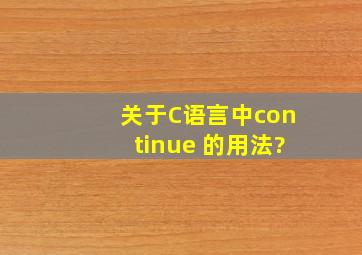 关于C语言中continue 的用法?